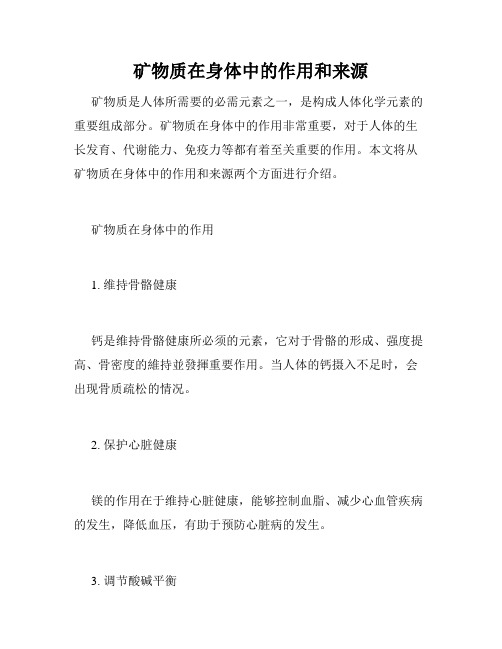 矿物质在身体中的作用和来源

矿物质是人体所需要的必需元素之一，是构成人体化学元素的重要组成部分。矿物质在身体中的作用非常重要，对于人体的生长发育、代谢能力、免疫力等都有着至关重要的作用。本文将从矿物质在身体中的作用和来源两个方面进行介绍。

矿物质在身体中的作用

1. 维持骨骼健康

钙是维持骨骼健康所必须的元素，它对于骨骼的形成、强度提高、骨密度的維持並發揮重要作用。当人体的钙摄入不足时，会出现骨质疏松的情况。

2. 保护心脏健康

镁的作用在于维持心脏健康，能够控制血脂、减少心血管疾病的发生，降低血压，有助于预防心脏病的发生。

3. 调节酸碱平衡